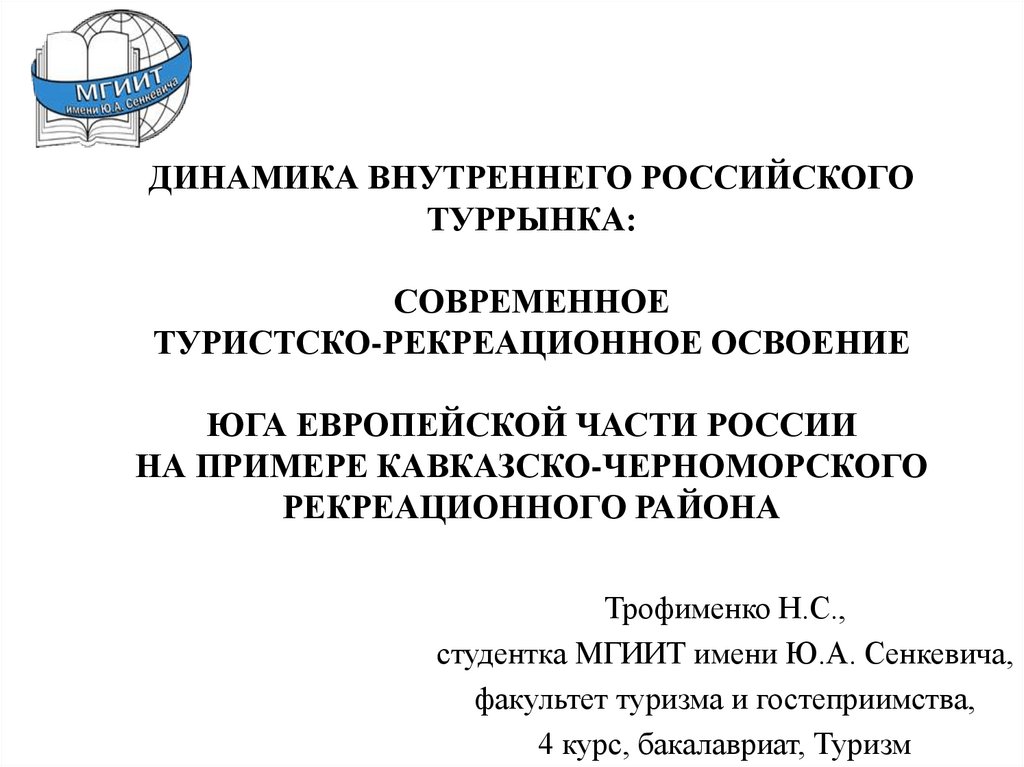 МГИИТ
имени Ю.А. Сенкевича

ДИНАМИКА ВНУТРЕННЕГО РОССИЙСКОГО ТУРРЫНКА:

СОВРЕМЕННОЕ ТУРИСТСКО-РЕКРЕАЦИОННОЕ ОСВОЕНИЕ

ЮГА ЕВРОПЕЙСКОЙ ЧАСТИ РОССИИ НА ПРИМЕРЕ КАВКАЗСКО-ЧЕРНОМОРСКОГО РЕКРЕАЦИОННОГО РАЙОНА

Трофименко Н.С.,
студентка МГИИТ имени Ю.А. Сенкевича,
факультет туризма и гостеприимства,
4 курс, бакалавриат, Туризм